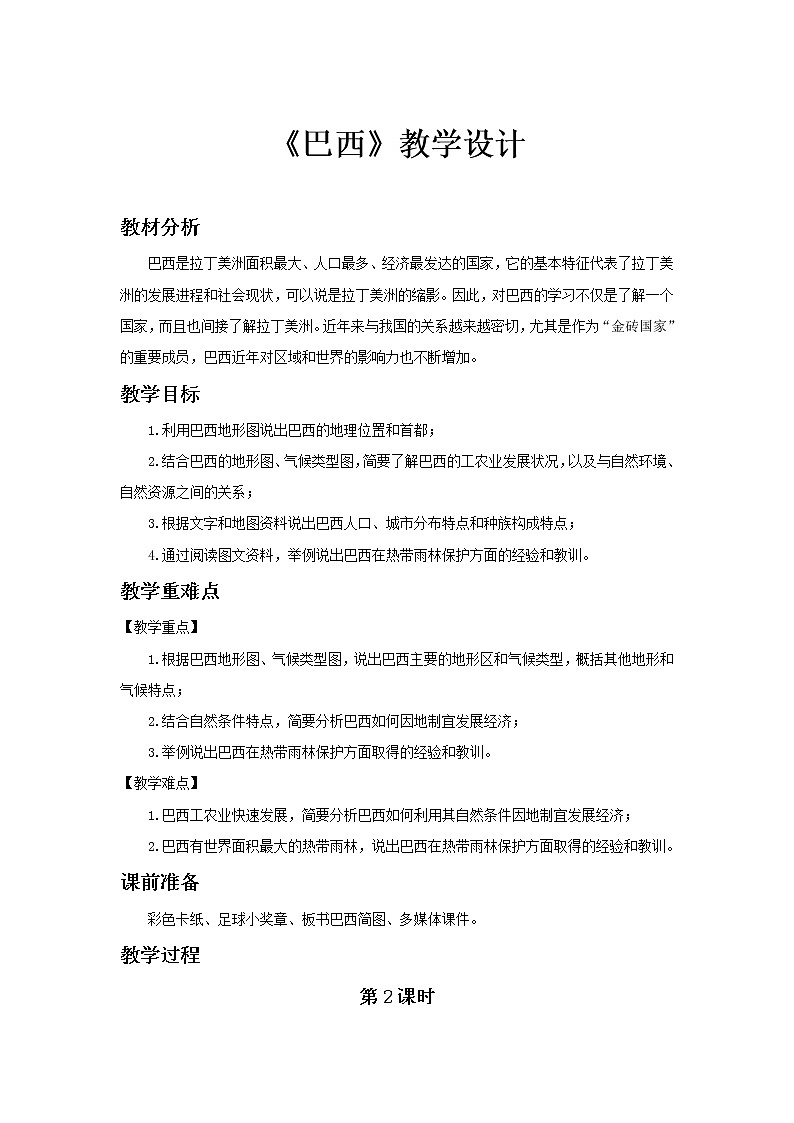 《巴西》教学设计

教材分析

巴西是拉丁美洲面积最大、人口最多、经济最发达的国家，它的基本特征代表了拉丁美洲的发展进程和社会现状，可以说是拉丁美洲的缩影。因此，对巴西的学习不仅是了解一个国家，而且也间接了解拉丁美洲。近年来与我国的关系越来越密切，尤其是作为“金砖国家”的重要成员，巴西近年对区域和世界的影响力也不断增加。

教学目标

1.利用巴西地形图说出巴西的地理位置和首都；

2.结合巴西的地形图、气候类型图，简要了解巴西的工农业发展状况，以及与自然环境、自然资源之间的关系；

3.根据文字和地图资料说出巴西人口、城市分布特点和种族构成特点；

4.通过阅读图文资料，举例说出巴西在热带雨林保护方面的经验和教训。

教学重难点

【教学重点】

1.根据巴西地形图、气候类型图，说出巴西主要的地形区和气候类型，概括其他地形和气候特点；

2.结合自然条件特点，简要分析巴西如何因地制宜发展经济；

3.举例说出巴西在热带雨林保护方面取得的经验和教训。

【教学难点】

1.巴西工农业快速发展，简要分析巴西如何利用其自然条件因地制宜发展经济；

2.巴西有世界面积最大的热带雨林，说出巴西在热带雨林保护方面取得的经验和教训。

课前准备

彩色卡纸、足球小奖章、板书巴西简图、多媒体课件。

教学过程

第2课时